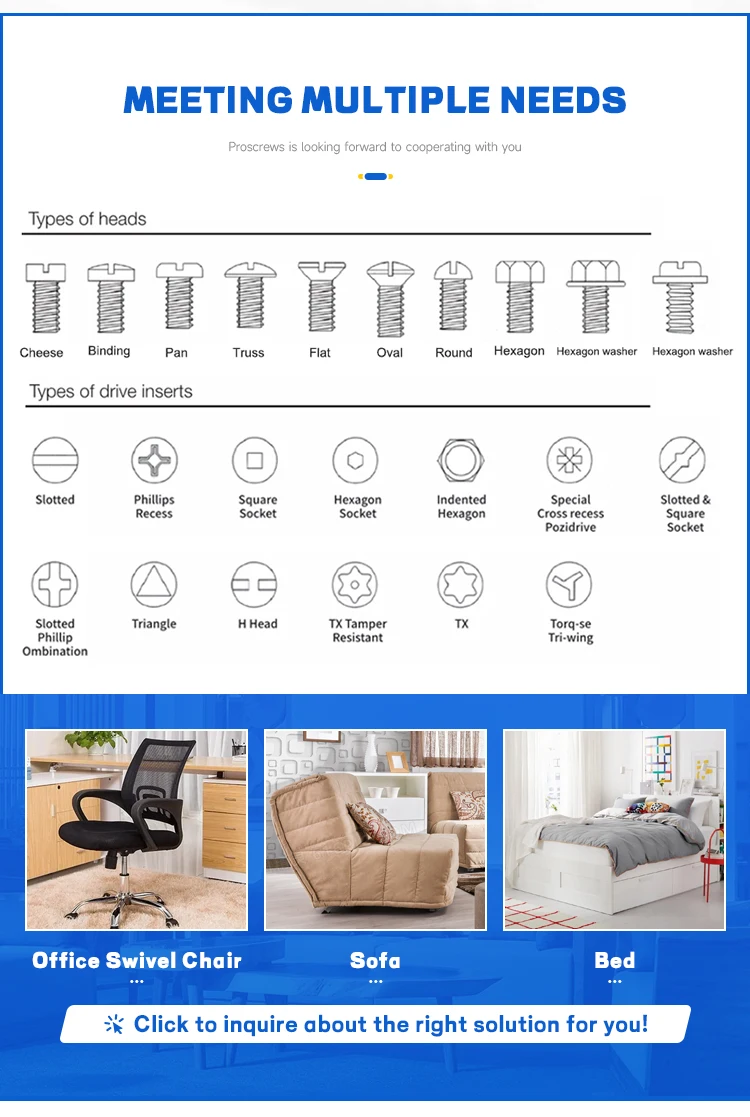 MEETING MULTIPLE NEEDS

Proscrews is looking forward to cooperating with you

Types of heads

Cheese Binding Pan Truss Flat Oval Round Hexagon Hexagon washer Hexagon washer

Types of drive inserts

Slotted
Phillips Recess
Square Socket
Hexagon Socket
Indented Hexagon
Special Cross recess Pozidrive
Slotted & Square Socket

Slotted Phillip Ombination
Triangle
H Head
TX Tamper Resistant
TX
Torq-se Tri-wing

Office Swivel Chair
...
Sofa
...
Bed
...

Click to inquire about the right solution for you!